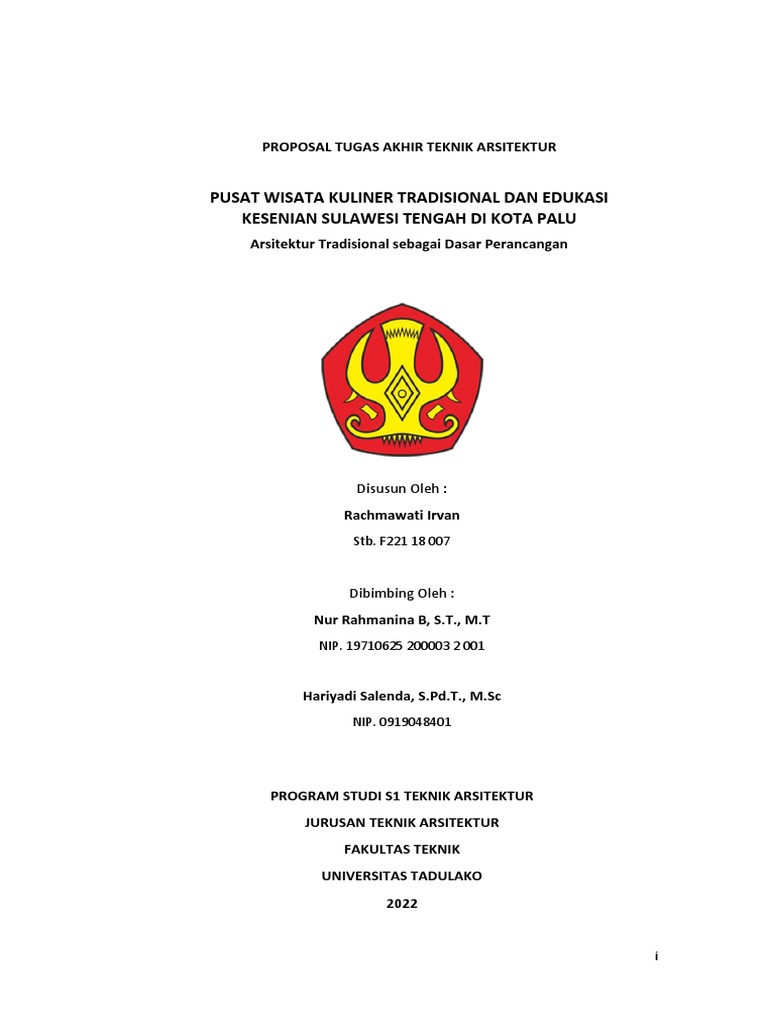 PROPOSAL TUGAS AKHIR TEKNIK ARSITEKTUR

PUSAT WISATA KULINER TRADISIONAL DAN EDUKASI KESENIAN SULAWESI TENGAH DI KOTA PALU

Arsitektur Tradisional sebagai Dasar Perancangan

Disusun Oleh :

Rachmawati Irvan

Stb. F221 18 007

Dibimbing Oleh :

Nur Rahmanina B, S.T., M.T

NIP. 19710625 200003 2 001

Hariyadi Salenda, S.Pd.T., M.Sc

NIP. 0919048401

PROGRAM STUDI S1 TEKNIK ARSITEKTUR

JURUSAN TEKNIK ARSITEKTUR

FAKULTAS TEKNIK

UNIVERSITAS TADULAKO

2022

i